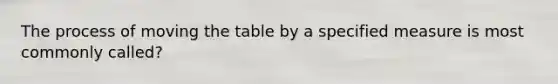 The process of moving the table by a specified measure is most commonly called?